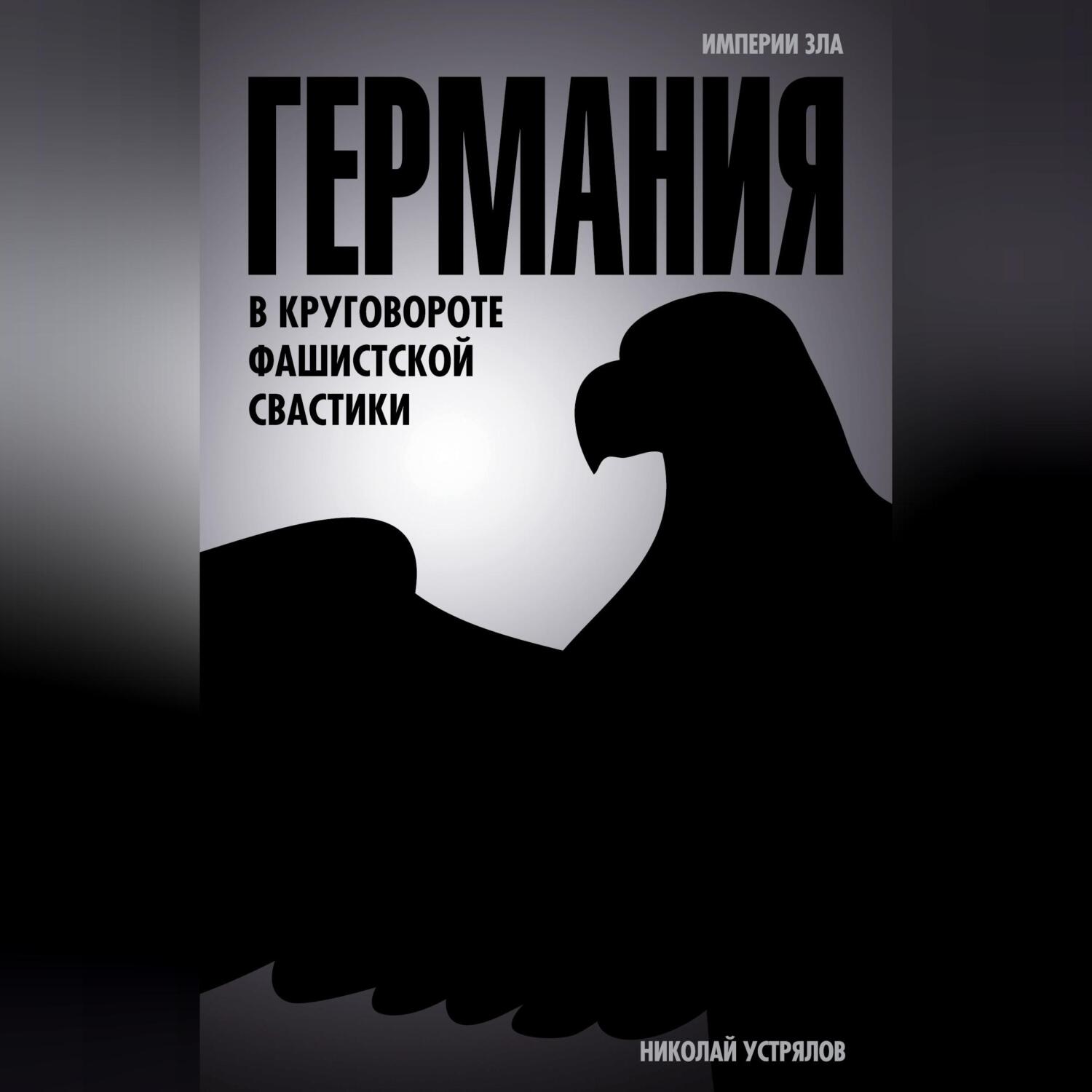 ИМПЕРИИ ЗЛА

ГЕРМАНИЯ

В КРУГОВОРОТЕ ФАШИСТСКОЙ СВАСТИКИ

НИКОЛАЙ УСТРЯЛОВ